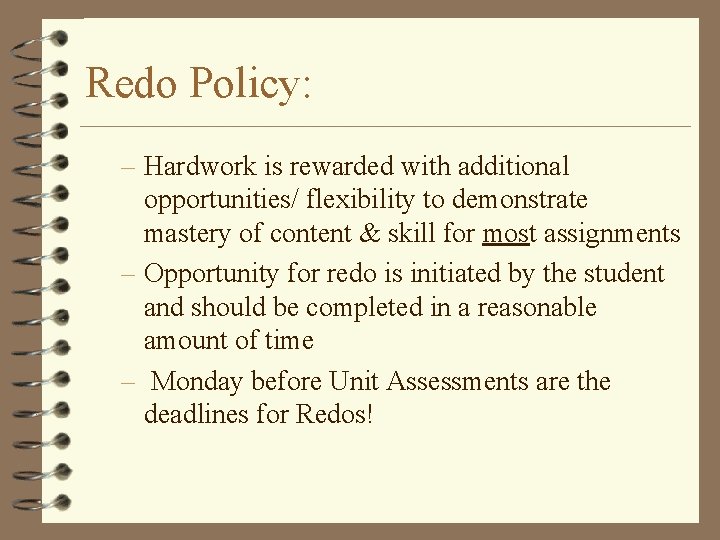 Redo Policy:

– Hardwork is rewarded with additional opportunities/ flexibility to demonstrate mastery of content & skill for most assignments

– Opportunity for redo is initiated by the student and should be completed in a reasonable amount of time

– Monday before Unit Assessments are the deadlines for Redos!